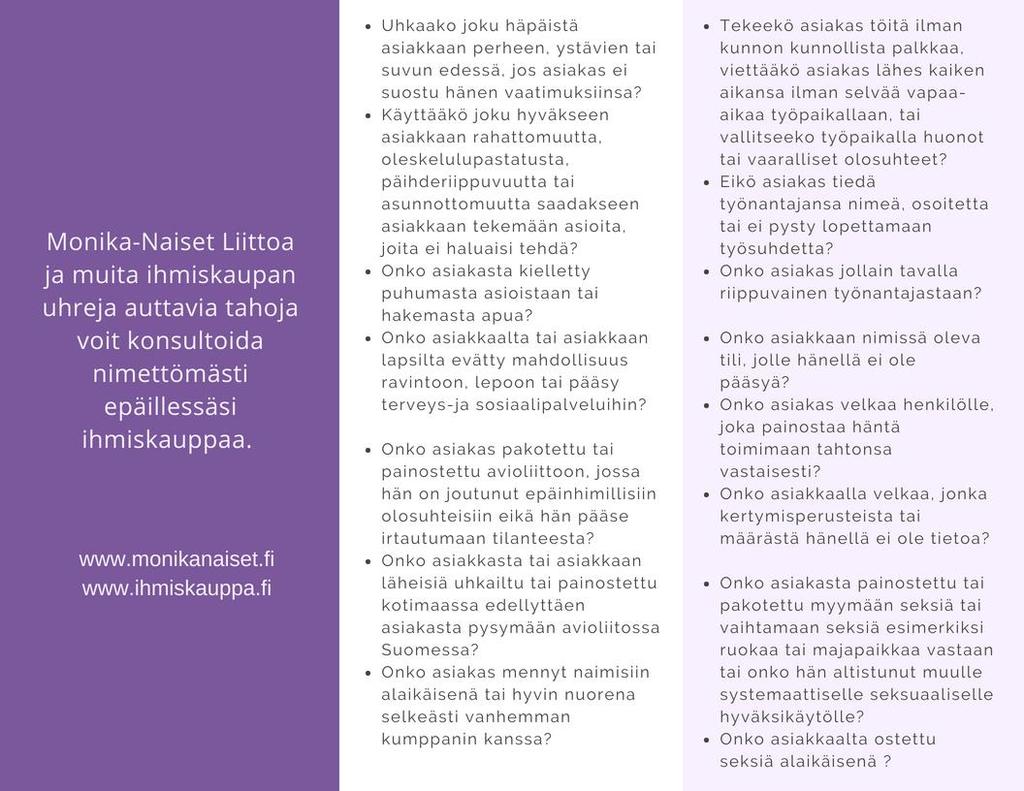 Monika-Naiset Liittoa ja muita ihmiskaupan uhreja auttavia tahoja voit konsultoida nimettömästi epäillessäsi ihmiskauppaa.

www.monikanaiset.fi
www.ihmiskauppa.fi

- Uhkaako joku häpäistä asiakkaan perheen, ystävien tai suvun edessä, jos asiakas ei suostu hänen vaatimuksiinsa?
- Käyttääkö joku hyväkseen asiakkaan rahattomuutta, oleskelulupastatusta, päihderiippuvuutta tai asunnottomuutta saadakseen asiakkaan tekemään asioita, joita ei haluaisi tehdä?
- Onko asiakasta kielletty puhumasta asioistaan tai hakemasta apua?
- Onko asiakkaalta tai asiakkaan lapsilta evätty mahdollisuus ravintoon, lepoon tai pääsy terveys-ja sosiaalipalveluihin?

- Onko asiakas pakotettu tai painostettu avioliittoon, jossa hän on joutunut epäinhimillisiin olosuhteisiin eikä hän pääse irtautumaan tilanteesta?
- Onko asiakkasta tai asiakkaan läheisiä uhkailtu tai painostettu kotimaassa edellyttäen asiakasta pysymään avioliitossa Suomessa?
- Onko asiakas mennyt naimisiin alaikäisenä tai hyvin nuorena selkeästi vanhemman kumppanin kanssa?

- Tekeekö asiakas töitä ilman kunnon kunnollista palkkaa, viettääkö asiakas lähes kaiken aikansa ilman selvää vapaa-aikaa työpaikallaan, tai vallitseeko työpaikalla huonot tai vaaralliset olosuhteet?
- Eikö asiakas tiedä työnantajansa nimeä, osoitetta tai ei pysty lopettamaan työsuhdetta?
- Onko asiakas jollain tavalla riippuvainen työnantajastaan?

- Onko asiakkaan nimissä oleva tili, jolle hänellä ei ole pääsyä?
- Onko asiakas velkaa henkilölle, joka painostaa häntä toimimaan tahtonsa vastaisesti?
- Onko asiakkaalla velkaa, jonka kertymisperusteista tai määrästä hänellä ei ole tietoa?

- Onko asiakasta painostettu tai pakotettu myymään seksiä tai vaihtamaan seksiä esimerkiksi ruokaa tai majapaikkaa vastaan tai onko hän altistunut muulle systemaattiselle seksuaaliselle hyväksikäytölle?
- Onko asiakkaalta ostettu seksiä alaikäisenä ?